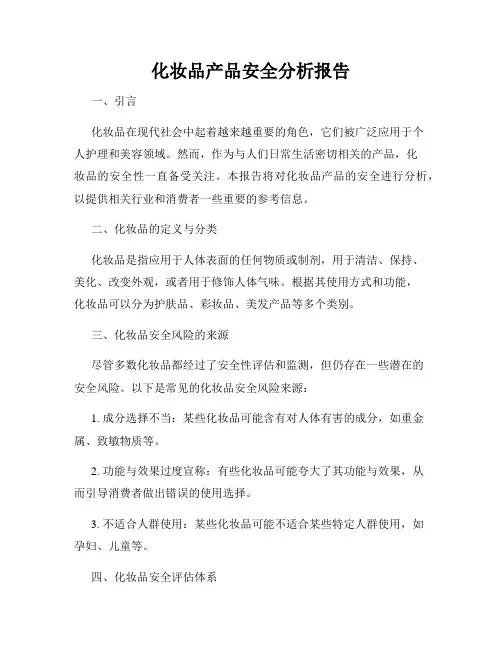 化妆品产品安全分析报告

一、引言

化妆品在现代社会中起着越来越重要的角色，它们被广泛应用于个人护理和美容领域。然而，作为与人们日常生活密切相关的产品，化妆品的安全性一直备受关注。本报告将对化妆品产品的安全进行分析，以提供相关行业和消费者一些重要的参考信息。

二、化妆品的定义与分类

化妆品是指应用于人体表面的任何物质或制剂，用于清洁、保持、美化、改变外观，或者用于修饰人体气味。根据其使用方式和功能，化妆品可以分为护肤品、彩妆品、美发产品等多个类别。

三、化妆品安全风险的来源

尽管多数化妆品都经过了安全性评估和监测，但仍存在一些潜在的安全风险。以下是常见的化妆品安全风险来源：

1. 成分选择不当：某些化妆品可能含有对人体有害的成分，如重金属、致敏物质等。

2. 功能与效果过度宣称：有些化妆品可能夸大了其功能与效果，从而引导消费者做出错误的使用选择。

3. 不适合人群使用：某些化妆品可能不适合某些特定人群使用，如孕妇、儿童等。

四、化妆品安全评估体系